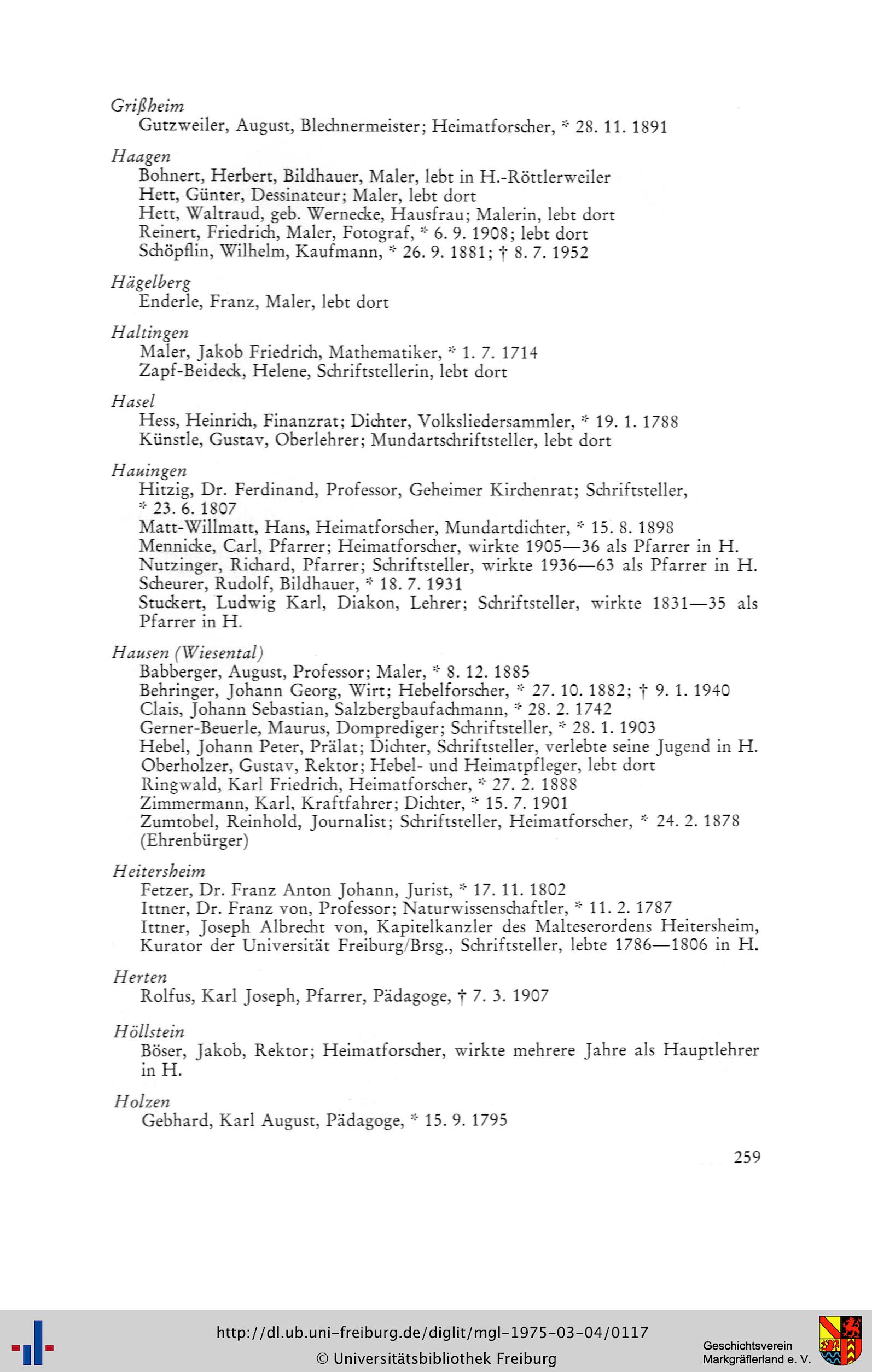 Grißheim
Gutzweiler, August, Blechnermeister; Heimatforscher, * 28. 11. 1891

Haagen
Bohnert, Herbert, Bildhauer, Maler, lebt in H.-Röttlerweiler
Hett, Günter, Dessinateur; Maler, lebt dort
Hett, Waltraud, geb. Wernecke, Hausfrau; Malerin, lebt dort
Reinert, Friedrich, Maler, Fotograf, * 6. 9. 1908; lebt dort
Schöpflin, Wilhelm, Kaufmann, * 26. 9. 1881; † 8. 7. 1952

Hägelberg
Enderle, Franz, Maler, lebt dort

Haltingen
Maler, Jakob Friedrich, Mathematiker, * 1. 7. 1714
Zapf-Beideck, Helene, Schriftstellerin, lebt dort

Hasel
Hess, Heinrich, Finanzrat; Dichter, Volksliedersammler, * 19. 1. 1788
Künstle, Gustav, Oberlehrer; Mundartschriftsteller, lebt dort

Hauingen
Hitzig, Dr. Ferdinand, Professor, Geheimer Kirchenrat; Schriftsteller, * 23. 6. 1807
Matt-Willmatt, Hans, Heimatforscher, Mundartdichter, * 15. 8. 1898
Mennicke, Carl, Pfarrer; Heimatforscher, wirkte 1905—36 als Pfarrer in H.
Nutzinger, Richard, Pfarrer; Schriftsteller, wirkte 1936—63 als Pfarrer in H.
Scheurer, Rudolf, Bildhauer, * 18. 7. 1931
Stuckert, Ludwig Karl, Diakon, Lehrer; Schriftsteller, wirkte 1831—35 als Pfarrer in H.

Hausen (Wiesental)
Babberger, August, Professor; Maler, * 8. 12. 1885
Behringer, Johann Georg, Wirt; Hebelforscher, * 27. 10. 1882; † 9. 1. 1940
Clais, Johann Sebastian, Salzbergbaufachmann, * 28. 2. 1742
Gerner-Beuerle, Maurus, Domprediger; Schriftsteller, * 28. 1. 1903
Hebel, Johann Peter, Prälat; Dichter, Schriftsteller, verlebte seine Jugend in H.
Oberholzer, Gustav, Rektor; Hebel- und Heimatpfleger, lebt dort
Ringwald, Karl Friedrich, Heimatforscher, * 27. 2. 1888
Zimmermann, Karl, Kraftfahrer; Dichter, * 15. 7. 1901
Zumtobel, Reinhold, Journalist; Schriftsteller, Heimatforscher, * 24. 2. 1878 (Ehrenbürger)

Heitersheim
Fetzer, Dr. Franz Anton Johann, Jurist, * 17. 11. 1802
Ittner, Dr. Franz von, Professor; Naturwissenschaftler, * 11. 2. 1787
Ittner, Joseph Albrecht von, Kapitelkanzler des Malteserordens Heitersheim, Kurator der Universität Freiburg/Brsg., Schriftsteller, lebte 1786—1806 in H.

Herten
Rolfus, Karl Joseph, Pfarrer, Pädagoge, † 7. 3. 1907

Höllstein
Böser, Jakob, Rektor; Heimatforscher, wirkte mehrere Jahre als Hauptlehrer in H.

Holzen
Gebhard, Karl August, Pädagoge, * 15. 9. 1795

259

http://dl.ub.uni-freiburg.de/diglit/mgl-1975-03-04/0117
© Universitätsbibliothek Freiburg
Geschichtsverein Markgräflerland e. V.